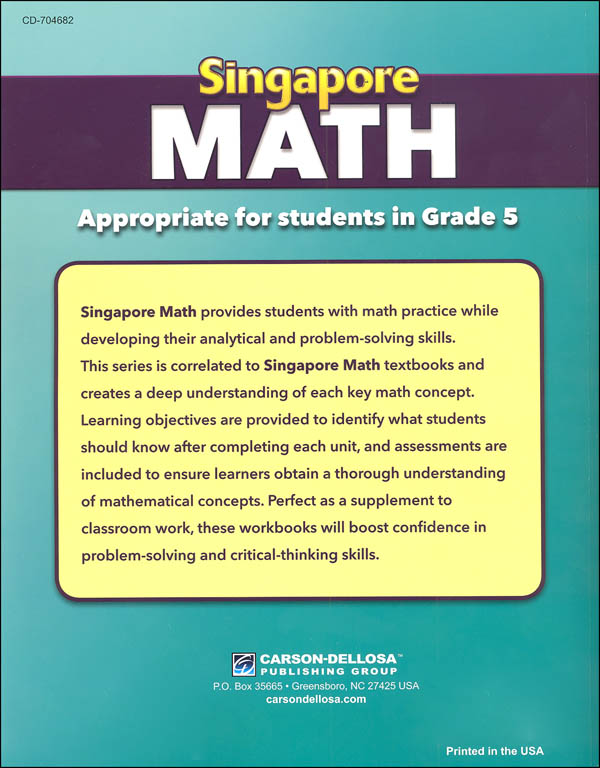 CD-704682

Singapore
MATH

Appropriate for students in Grade 5

Singapore Math provides students with math practice while developing their analytical and problem-solving skills. This series is correlated to Singapore Math textbooks and creates a deep understanding of each key math concept. Learning objectives are provided to identify what students should know after completing each unit, and assessments are included to ensure learners obtain a thorough understanding of mathematical concepts. Perfect as a supplement to classroom work, these workbooks will boost confidence in problem-solving and critical-thinking skills.

CARSON-DELLOSA™
PUBLISHING GROUP
P.O. Box 35665 • Greensboro, NC 27425 USA
carsondellosa.com

Printed in the USA